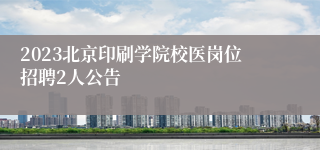 2023北京印刷学院校医岗位招聘2人公告